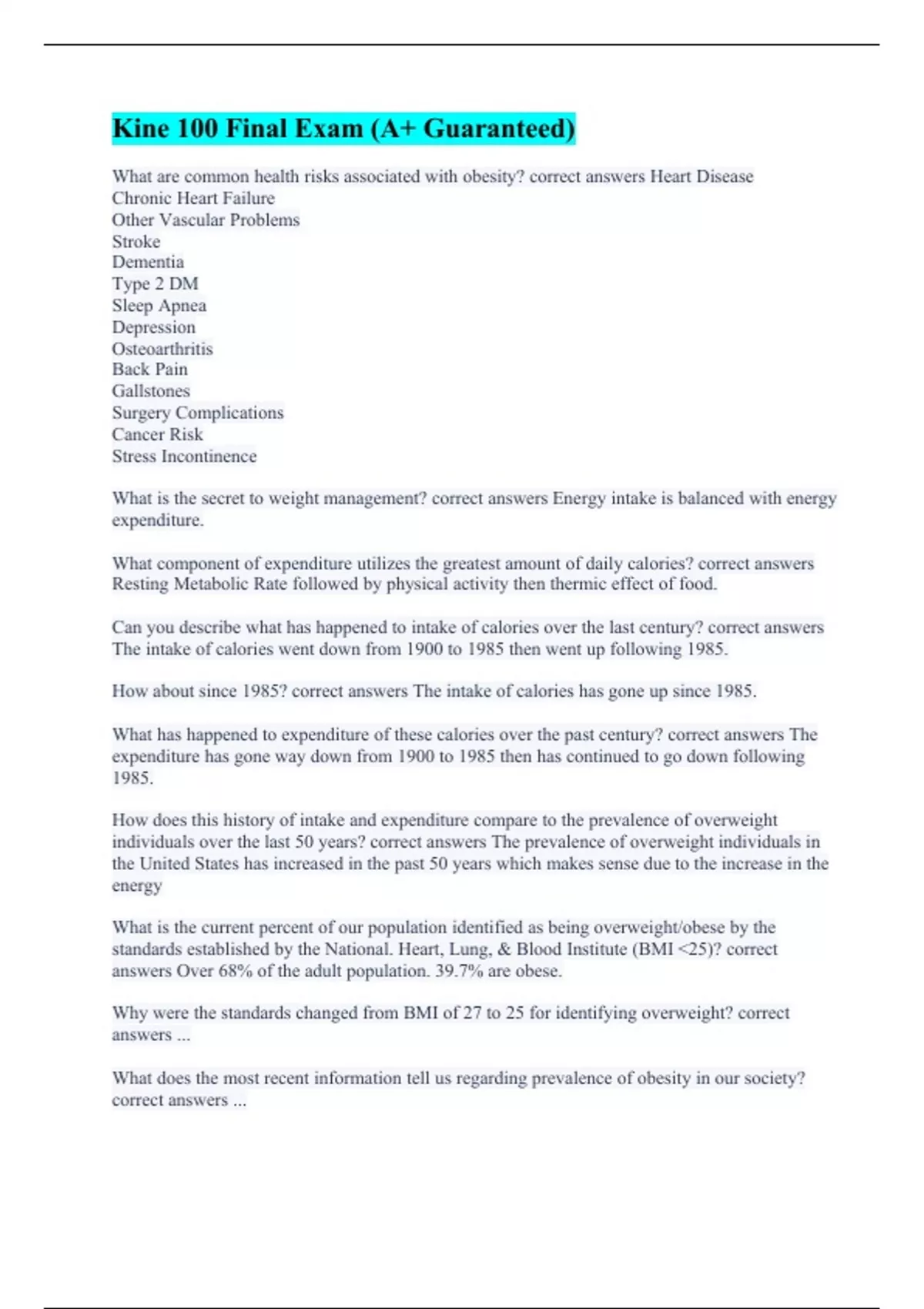 Kine 100 Final Exam (A+ Guaranteed)

What are common health risks associated with obesity? correct answers Heart Disease
Chronic Heart Failure
Other Vascular Problems
Stroke
Dementia
Type 2 DM
Sleep Apnea
Depression
Osteoarthritis
Back Pain
Gallstones
Surgery Complications
Cancer Risk
Stress Incontinence

What is the secret to weight management? correct answers Energy intake is balanced with energy expenditure.

What component of expenditure utilizes the greatest amount of daily calories? correct answers Resting Metabolic Rate followed by physical activity then thermic effect of food.

Can you describe what has happened to intake of calories over the last century? correct answers The intake of calories went down from 1900 to 1985 then went up following 1985.

How about since 1985? correct answers The intake of calories has gone up since 1985.

What has happened to expenditure of these calories over the past century? correct answers The expenditure has gone way down from 1900 to 1985 then has continued to go down following 1985.

How does this history of intake and expenditure compare to the prevalence of overweight individuals over the last 50 years? correct answers The prevalence of overweight individuals in the United States has increased in the past 50 years which makes sense due to the increase in the energy

What is the current percent of our population identified as being overweight/obese by the standards established by the National. Heart, Lung, & Blood Institute (BMI <25)? correct answers Over 68% of the adult population. 39.7% are obese.

Why were the standards changed from BMI of 27 to 25 for identifying overweight? correct answers ...

What does the most recent information tell us regarding prevalence of obesity in our society? correct answers ...